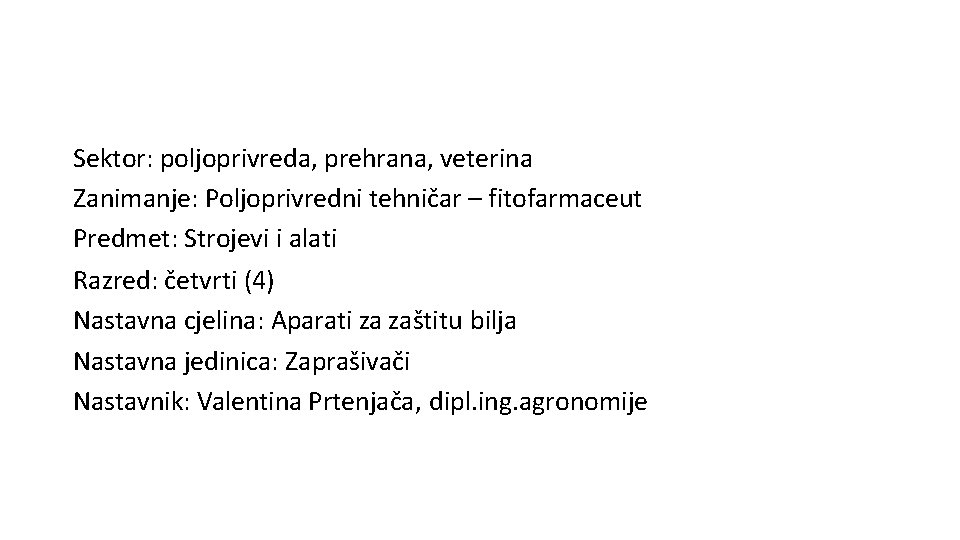 Sektor: poljoprivreda, prehrana, veterina
Zanimanje: Poljoprivredni tehničar – fitofarmaceut
Predmet: Strojevi i alati
Razred: četvrti (4)
Nastavna cjelina: Aparati za zaštitu bilja
Nastavna jedinica: Zaprašivači
Nastavnik: Valentina Prtenjača, dipl.ing.agronomije